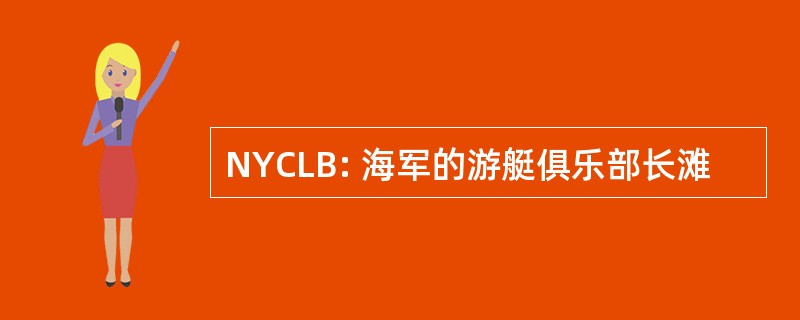 NYCLB: 海军的游艇俱乐部长滩